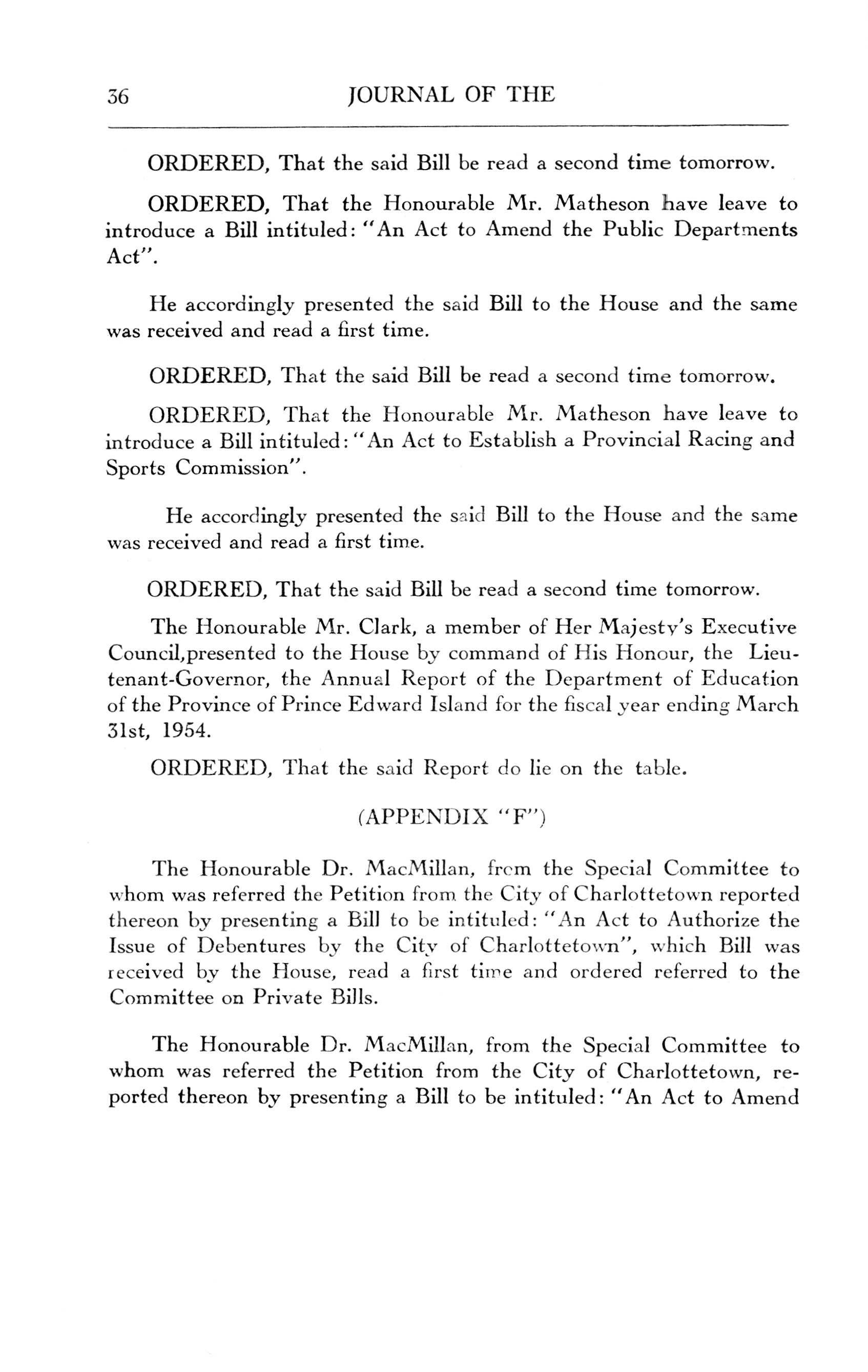 36 JOURNAL OF THE

ORDERED, That the said Bill be read a second time tomorrow.

ORDERED, That the Honourable Mr. Matheson have leave to introduce a Bill intituled: "An Act to Amend the Public Departments Act".

He accordingly presented the said Bill to the House and the same was received and read a first time.

ORDERED, That the said Bill be read a second time tomorrow.

ORDERED, That the Honourable Mr. Matheson have leave to introduce a Bill intituled: "An Act to Establish a Provincial Racing and Sports Commission".

He accordingly presented the said Bill to the House and the same was received and read a first time.

ORDERED, That the said Bill be read a second time tomorrow.

The Honourable Mr. Clark, a member of Her Majesty's Executive Council,presented to the House by command of His Honour, the Lieutenant-Governor, the Annual Report of the Department of Education of the Province of Prince Edward Island for the fiscal year ending March 31st, 1954.

ORDERED, That the said Report do lie on the table.

(APPENDIX "F")

The Honourable Dr. MacMillan, from the Special Committee to whom was referred the Petition from the City of Charlottetown reported thereon by presenting a Bill to be intituled: "An Act to Authorize the Issue of Debentures by the City of Charlottetown", which Bill was received by the House, read a first time and ordered referred to the Committee on Private Bills.

The Honourable Dr. MacMillan, from the Special Committee to whom was referred the Petition from the City of Charlottetown, reported thereon by presenting a Bill to be intituled: "An Act to Amend